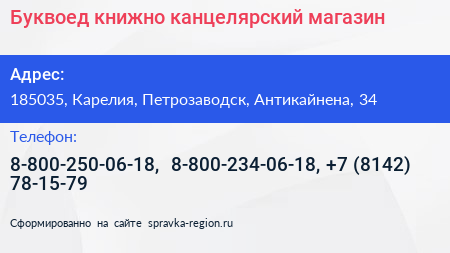 Буквоед книжно канцелярский магазин

Адрес:

185035, Карелия, Петрозаводск, Антикайнена, 34

Телефон:

8-800-250-06-18, 8-800-234-06-18, +7 (8142) 78-15-79

Сформированно на сайте spravka-region.ru